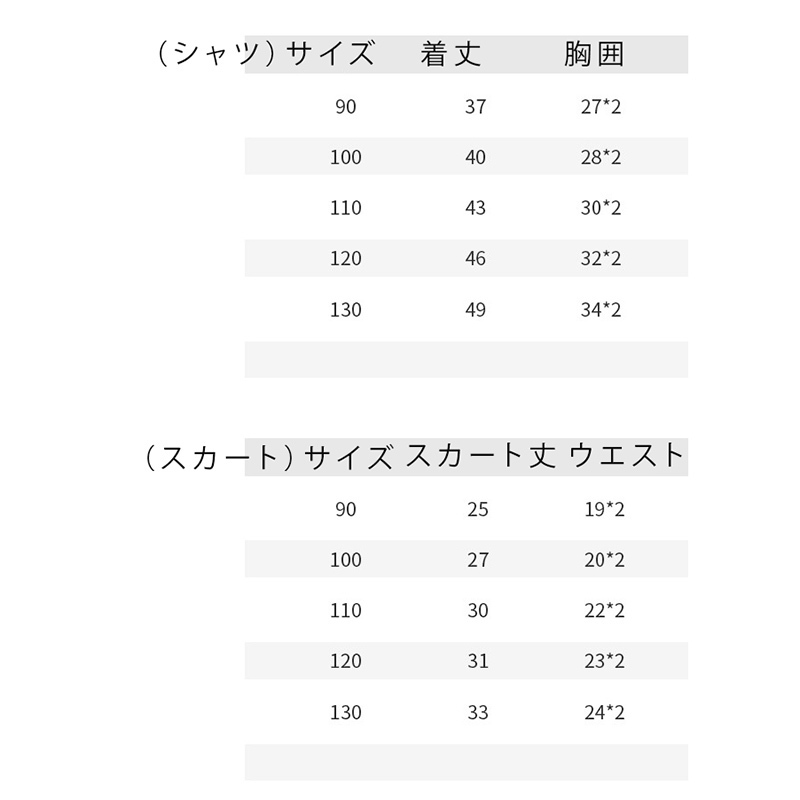 | （シャツ）サイズ | 着丈 | 胸囲 |
|---|---|---|
| 90 | 37 | 27*2 |
| 100 | 40 | 28*2 |
| 110 | 43 | 30*2 |
| 120 | 46 | 32*2 |
| 130 | 49 | 34*2 |

| （スカート）サイズ | スカート丈 | ウエスト |
|---|---|---|
| 90 | 25 | 19*2 |
| 100 | 27 | 20*2 |
| 110 | 30 | 22*2 |
| 120 | 31 | 23*2 |
| 130 | 33 | 24*2 |